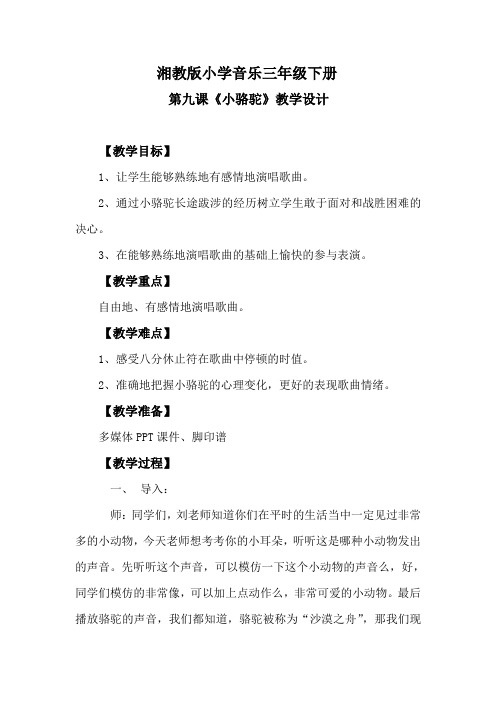 湘教版小学音乐三年级下册

第九课《小骆驼》教学设计

【教学目标】

1、让学生能够熟练地有感情地演唱歌曲。

2、通过小骆驼长途跋涉的经历树立学生敢于面对和战胜困难的决心。

3、在能够熟练地演唱歌曲的基础上愉快的参与表演。

【教学重点】

自由地、有感情地演唱歌曲。

【教学难点】

1、感受八分休止符在歌曲中停顿的时值。

2、准确地把握小骆驼的心理变化，更好的表现歌曲情绪。

【教学准备】

多媒体 PPT 课件、脚印谱

【教学过程】

一、 导入：

师：同学们，刘老师知道你们在平时的生活当中一定见过非常多的小动物，今天老师想考考你的小耳朵，听听这是哪种小动物发出的声音。先听听这个声音，可以模仿一下这个小动物的声音么，好，同学们模仿的非常像，可以加上点动作么，非常可爱的小动物。最后播放骆驼的声音，我们都知道，骆驼被称为“沙漠之舟”，那我们现